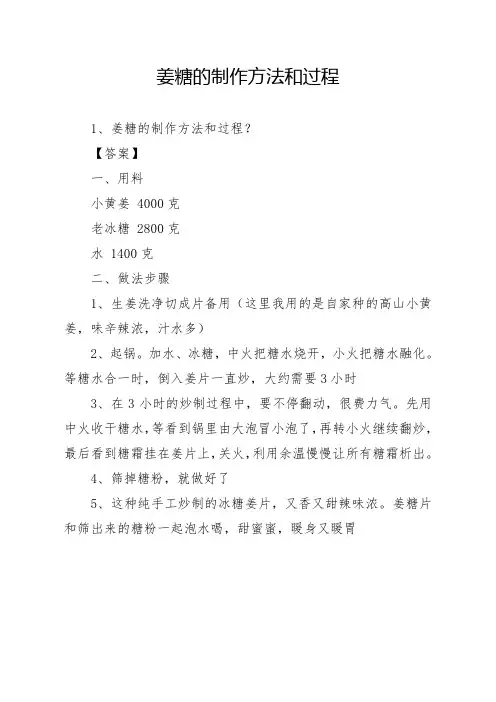 姜糖的制作方法和过程

1、姜糖的制作方法和过程？

【答案】

一、用料

小黄姜 4000 克

老冰糖 2800 克

水 1400 克

二、做法步骤

1、生姜洗净切成片备用（这里我用的是自家种的高山小黄姜，味辛辣浓，汁水多）

2、起锅。加水、冰糖，中火把糖水烧开，小火把糖水融化。等糖水合一时，倒入姜片一直炒，大约需要 3 小时

3、在 3 小时的炒制过程中，要不停翻动，很费力气。先用中火收干糖水，等看到锅里由大泡冒小泡了，再转小火继续翻炒，最后看到糖霜挂在姜片上，关火，利用余温慢慢让所有糖霜析出。

4、筛掉糖粉，就做好了

5、这种纯手工炒制的冰糖姜片，又香又甜辣味浓。姜糖片和筛出来的糖粉一起泡水喝，甜蜜蜜，暖身又暖胃